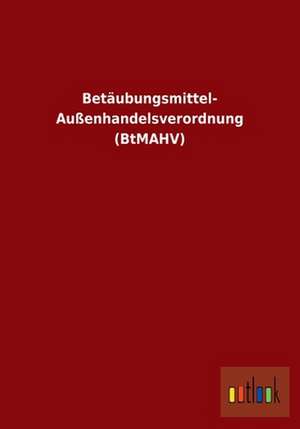 Betäubungsmittel-Außenhandelsverordnung (BtMAHV)

outlook